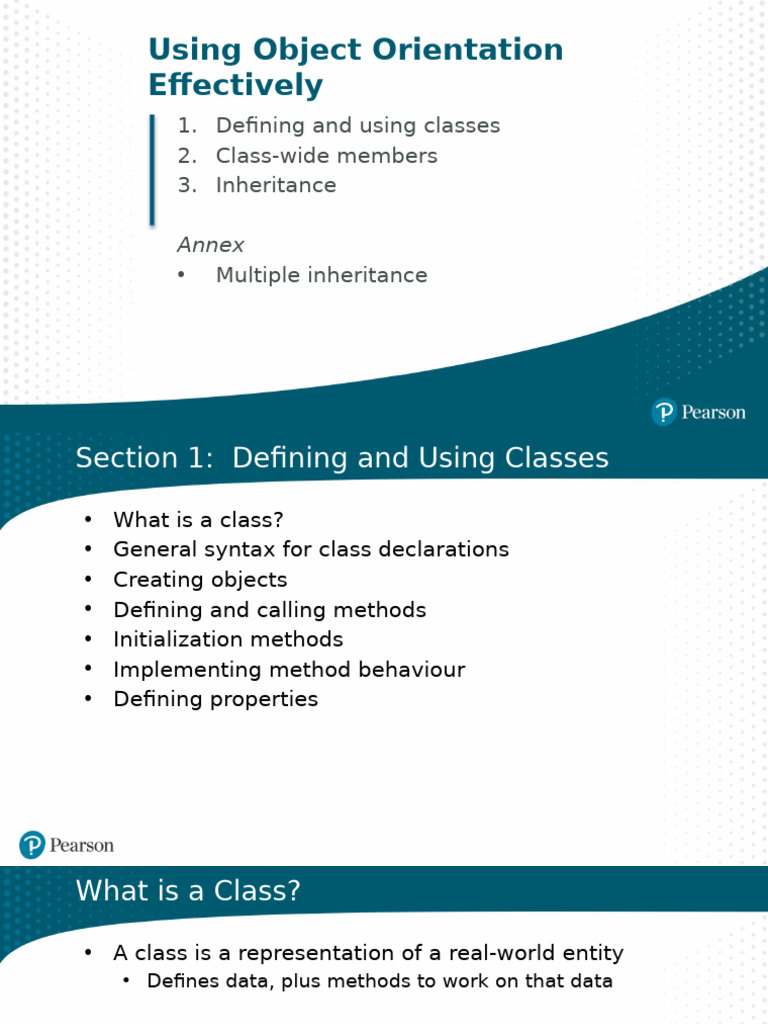 Using Object Orientation Effectively

1. Defining and using classes
2. Class-wide members
3. Inheritance

Annex
• Multiple inheritance

Pearson

Section 1: Defining and Using Classes

• What is a class?
• General syntax for class declarations
• Creating objects
• Defining and calling methods
• Initialization methods
• Implementing method behaviour
• Defining properties

Pearson

What is a Class?

• A class is a representation of a real-world entity
  • Defines data, plus methods to work on that data